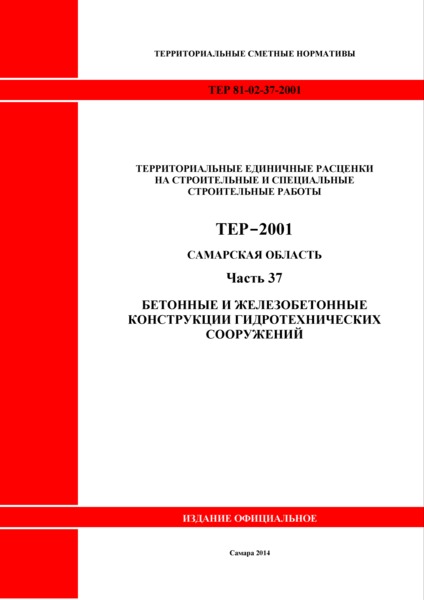 ТЕРРИТОРИАЛЬНЫЕ СМЕТНЫЕ НОРМАТИВЫ

ТЕР 81-02-37-2001

ТЕРРИТОРИАЛЬНЫЕ ЕДИНИЧНЫЕ РАСЦЕНКИ НА СТРОИТЕЛЬНЫЕ И СПЕЦИАЛЬНЫЕ СТРОИТЕЛЬНЫЕ РАБОТЫ

ТЕР–2001

САМАРСКАЯ ОБЛАСТЬ

Часть 37

БЕТОННЫЕ И ЖЕЛЕЗОБЕТОННЫЕ КОНСТРУКЦИИ ГИДРОТЕХНИЧЕСКИХ СООРУЖЕНИЙ

ИЗДАНИЕ ОФИЦИАЛЬНОЕ

Самара 2014